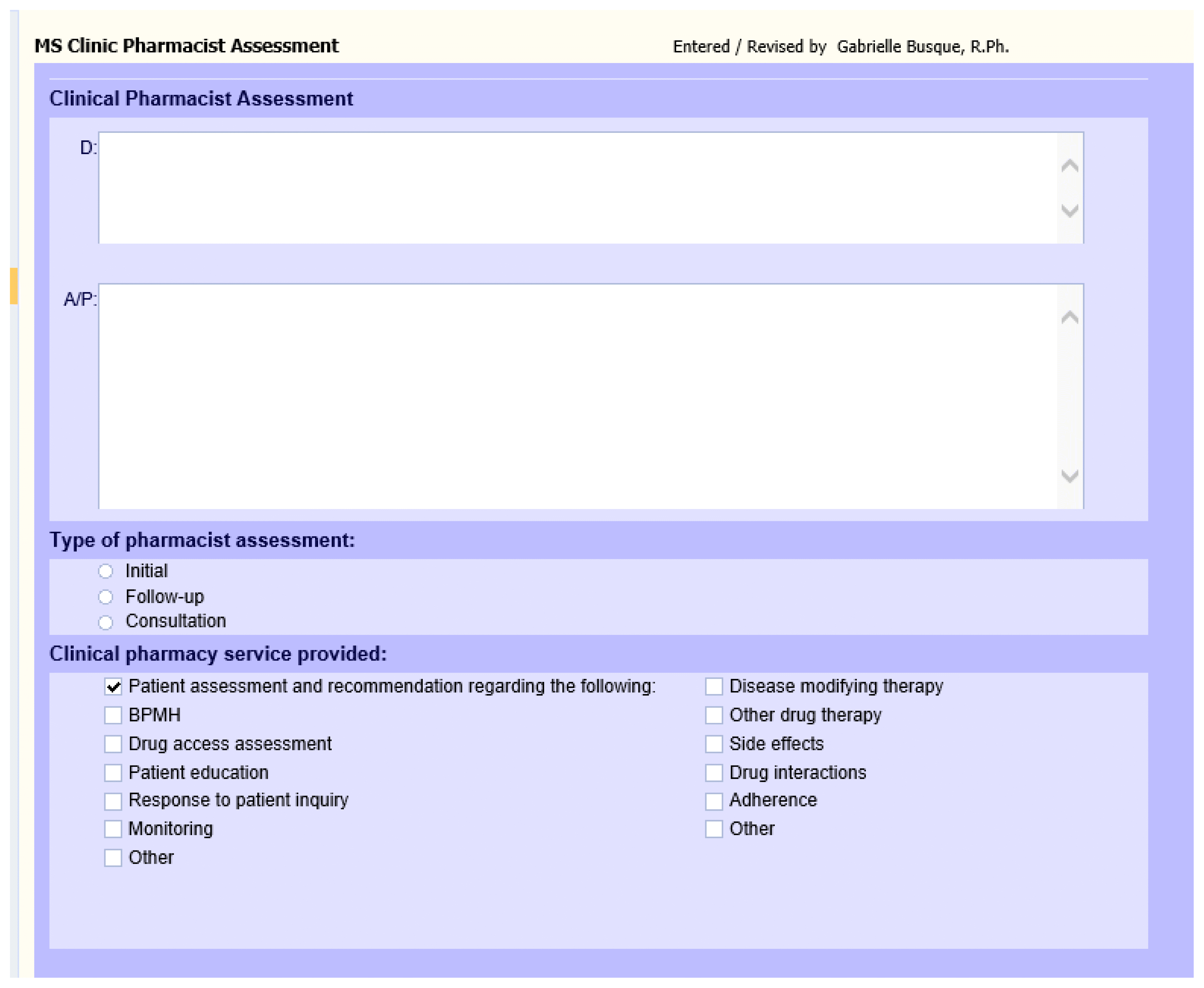 MS Clinic Pharmacist Assessment

Entered / Revised by Gabrielle Busque, R.Ph.

Clinical Pharmacist Assessment

D:

A/P:

Type of pharmacist assessment:

Initial
Follow-up
Consultation

Clinical pharmacy service provided:

Patient assessment and recommendation regarding the following:
BPMH
Drug access assessment
Patient education
Response to patient inquiry
Monitoring
Other

Disease modifying therapy
Other drug therapy
Side effects
Drug interactions
Adherence
Other